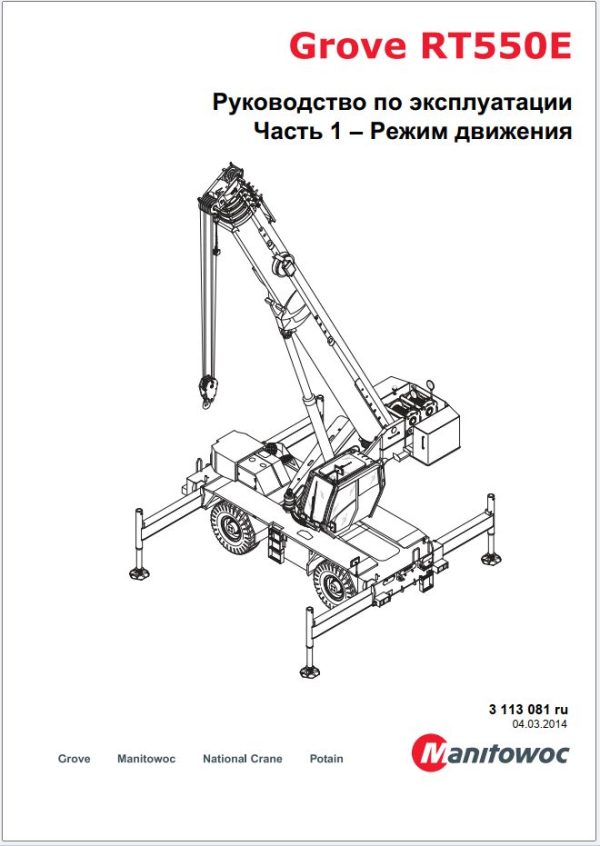 Grove RT550E

Руководство по эксплуатации
Часть 1 – Режим движения

3 113 081 ru
04.03.2014

Grove Manitowoc National Crane Potain

Manitowoc